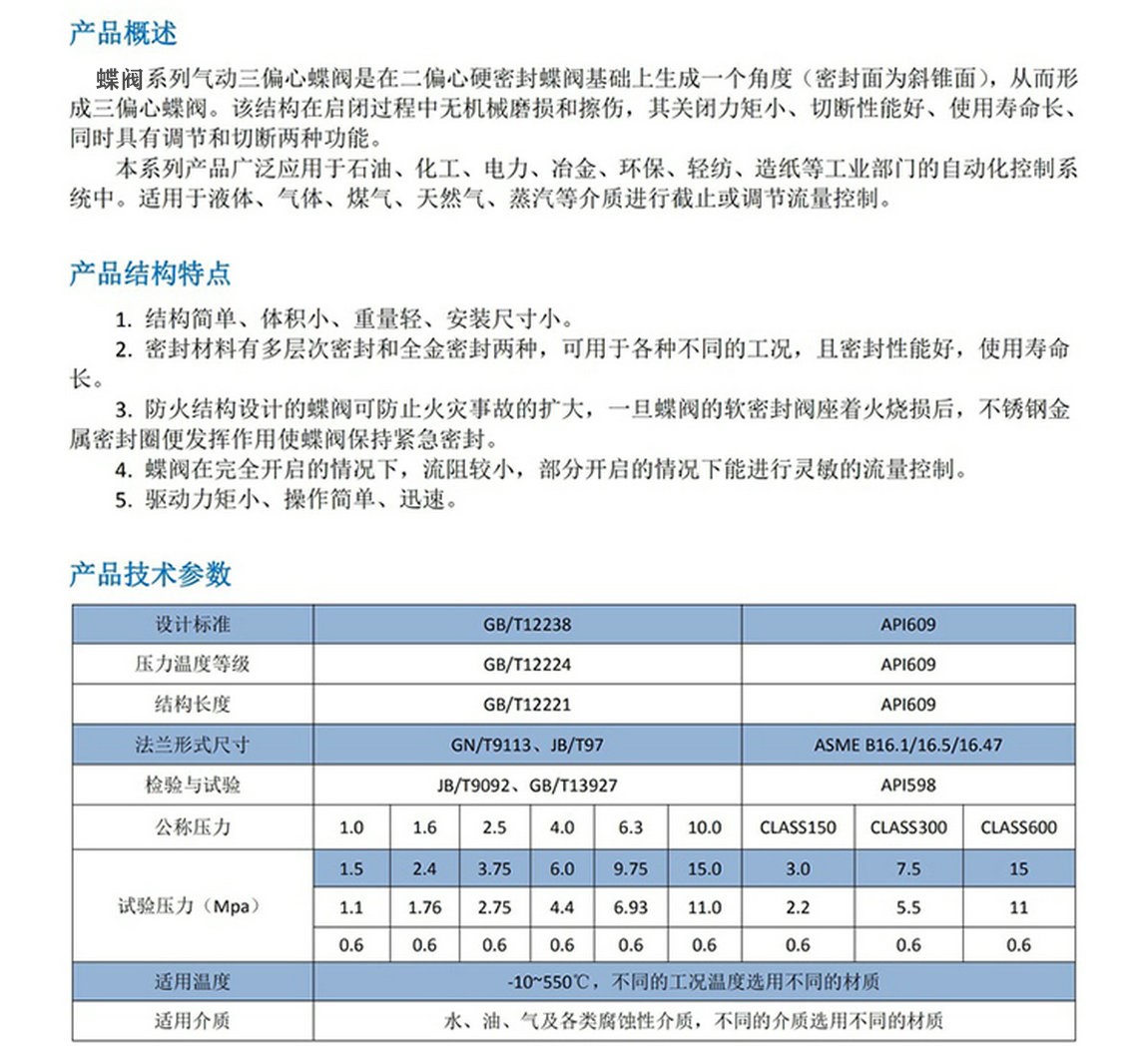 产品概述

蝶阀系列气动三偏心蝶阀是在二偏心硬密封蝶阀基础上生成一个角度（密封面为斜锥面），从而形成三偏心蝶阀。该结构在启闭过程中无机械磨损和擦伤，其关闭力矩小、切断性能好、使用寿命长、同时具有调节和切断两种功能。

本系列产品广泛应用于石油、化工、电力、冶金、环保、轻纺、造纸等工业部门的自动化控制系统中。适用于液体、气体、煤气、天然气、蒸汽等介质进行截止或调节流量控制。

产品结构特点

1. 结构简单、体积小、重量轻、安装尺寸小。
2. 密封材料有多层次密封和全金密封两种，可用于各种不同的工况，且密封性能好，使用寿命长。
3. 防火结构设计的蝶阀可防止火灾事故的扩大，一旦蝶阀的软密封阀座着火烧损后，不锈钢金属密封圈便发挥作用使蝶阀保持紧急密封。
4. 蝶阀在完全开启的情况下，流阻较小，部分开启的情况下能进行灵敏的流量控制。
5. 驱动力矩小、操作简单、迅速。

产品技术参数

| 设计标准 | GB/T12238 | | | | | | API609 | | |
|---|---|---|---|---|---|---|---|---|---|
| 压力温度等级 | GB/T12224 | | | | | | API609 | | |
| 结构长度 | GB/T12221 | | | | | | API609 | | |
| 法兰形式尺寸 | GN/T9113、JB/T97 | | | | | | ASME B16.1/16.5/16.47 | | |
| 检验与试验 | JB/T9092、GB/T13927 | | | | | | API598 | | |
| 公称压力 | 1.0 | 1.6 | 2.5 | 4.0 | 6.3 | 10.0 | CLASS150 | CLASS300 | CLASS600 |
| 试验压力（Mpa） | 1.5 | 2.4 | 3.75 | 6.0 | 9.75 | 15.0 | 3.0 | 7.5 | 15 |
| | 1.1 | 1.76 | 2.75 | 4.4 | 6.93 | 11.0 | 2.2 | 5.5 | 11 |
| | 0.6 | 0.6 | 0.6 | 0.6 | 0.6 | 0.6 | 0.6 | 0.6 | 0.6 |
| 适用温度 | -10~550℃，不同的工况温度选用不同的材质 | | | | | | | | |
| 适用介质 | 水、油、气及各类腐蚀性介质，不同的介质选用不同的材质 | | | | | | | | |